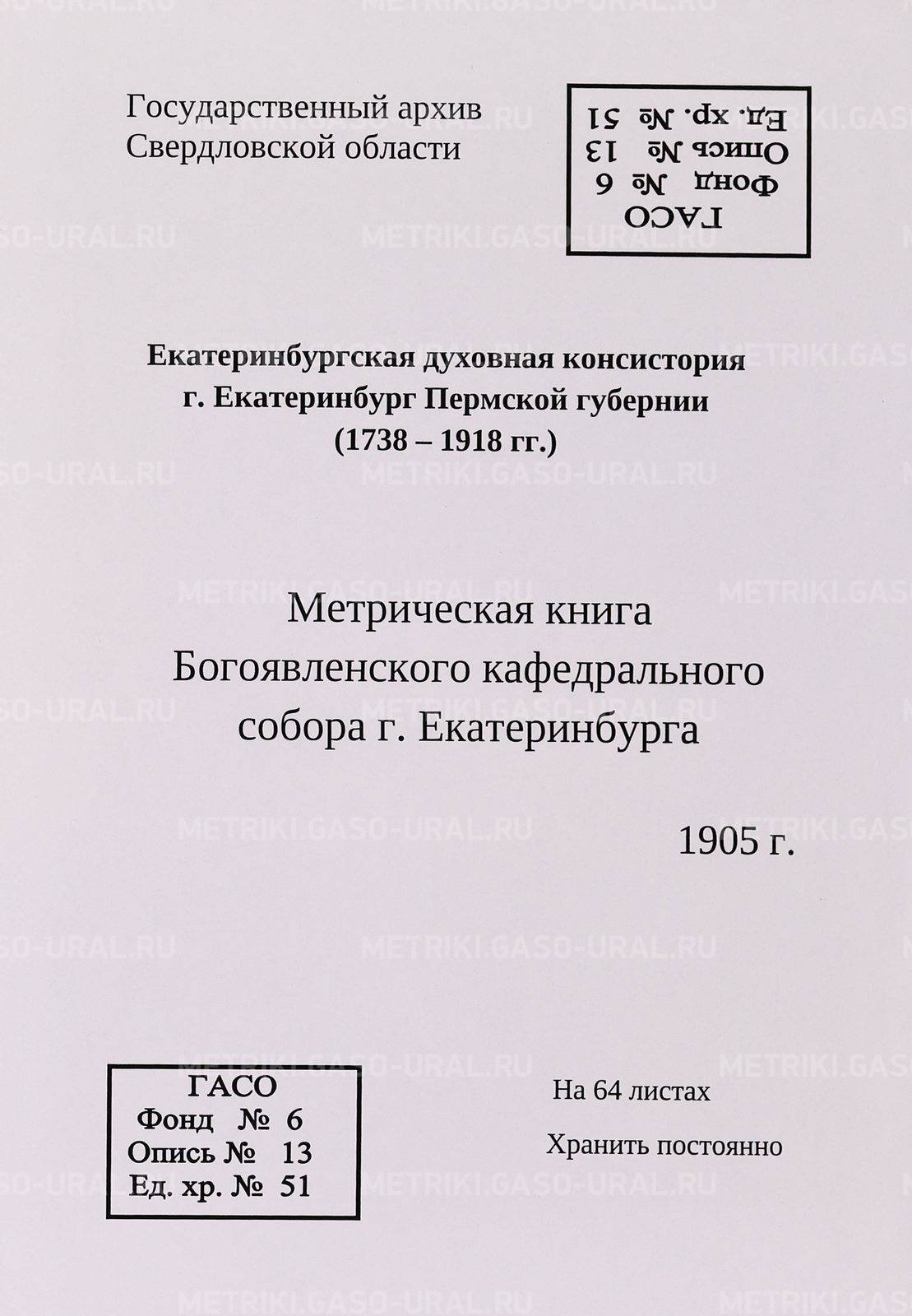 Государственный архив
Свердловской области

ГАСО
Фонд № 6
Опись № 13
Ед. хр. № 51

Екатеринбургская духовная консистория
г. Екатеринбург Пермской губернии
(1738 – 1918 гг.)

Метрическая книга
Богоявленского кафедрального
собора г. Екатеринбурга

1905 г.

ГАСО
Фонд № 6
Опись № 13
Ед. хр. № 51

На 64 листах

Хранить постоянно

METRIKI.GASO-URAL.RU